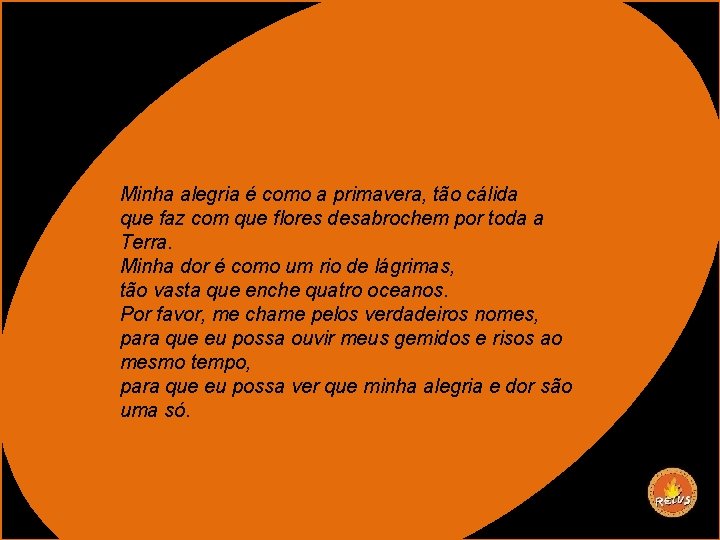 Minha alegria é como a primavera, tão cálida
que faz com que flores desabrochem por toda a Terra.
Minha dor é como um rio de lágrimas,
tão vasta que enche quatro oceanos.
Por favor, me chame pelos verdadeiros nomes,
para que eu possa ouvir meus gemidos e risos ao mesmo tempo,
para que eu possa ver que minha alegria e dor são uma só.

RELVS